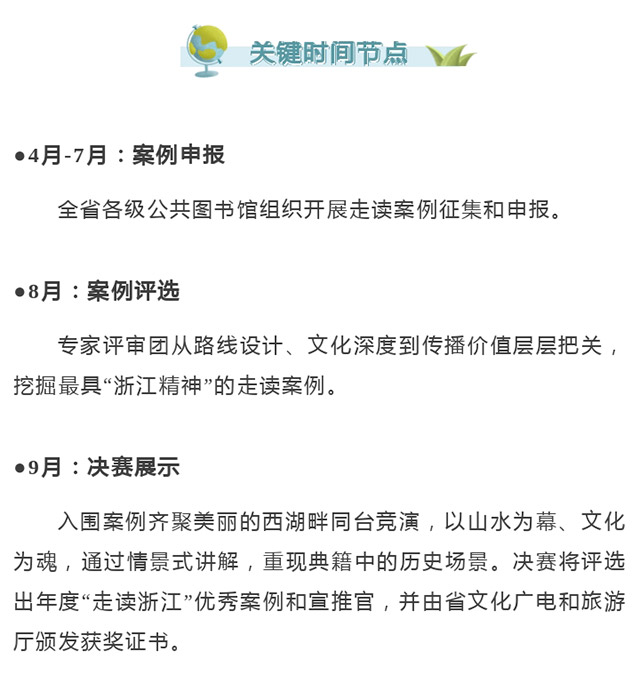 关键时间节点

●4月-7月：案例申报

全省各级公共图书馆组织开展走读案例征集和申报。

●8月：案例评选

专家评审团从路线设计、文化深度到传播价值层层把关，挖掘最具“浙江精神”的走读案例。

●9月：决赛展示

入围案例齐聚美丽的西湖畔同台竞演，以山水为幕、文化为魂，通过情景式讲解，重现典籍中的历史场景。决赛将评选出年度“走读浙江”优秀案例和宣推官，并由省文化广电和旅游厅颁发获奖证书。